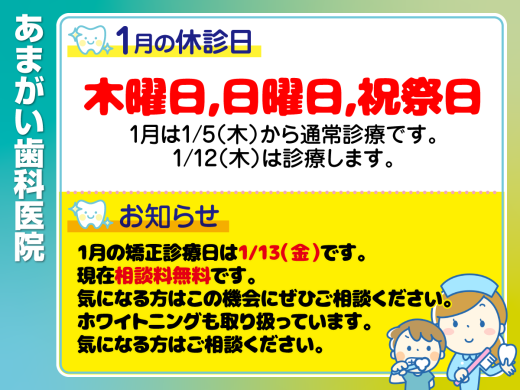 あまがい歯科医院

1月の休診日

木曜日,日曜日,祝祭日

1月は1/5(木)から通常診療です。
1/12(木)は診療します。

お知らせ

1月の矯正診療日は1/13(金)です。
現在相談料無料です。
気になる方はこの機会にぜひご相談ください。
ホワイトニングも取り扱っています。
気になる方はご相談ください。